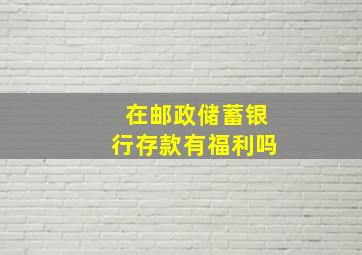 在邮政储蓄银行存款有福利吗